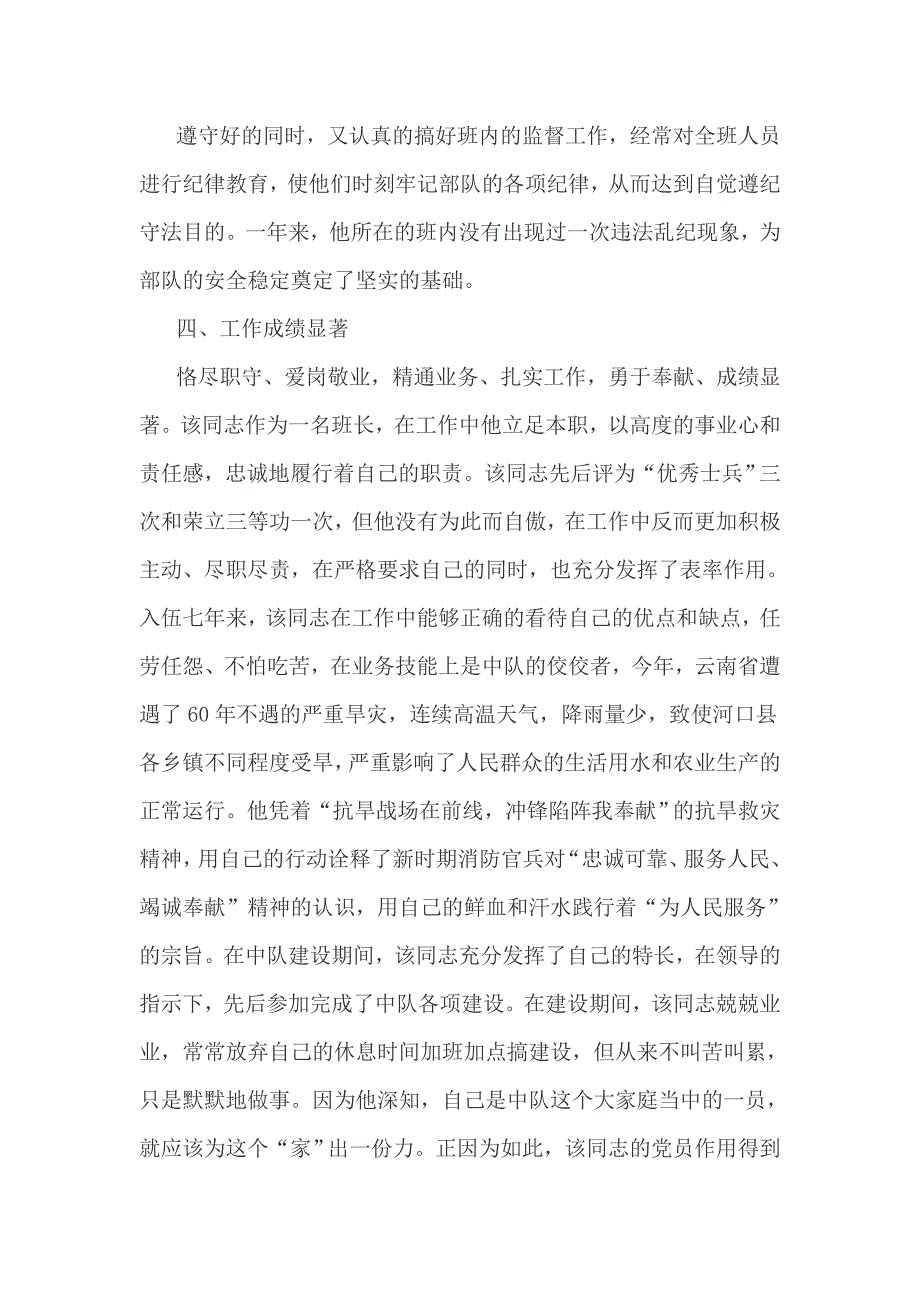 遵守好的同时，又认真的搞好班内的监督工作，经常对全班人员进行纪律教育，使他们时刻牢记部队的各项纪律，从而达到自觉遵纪守法目的。一年来，他所在的班内没有出现过一次违法乱纪现象，为部队的安全稳定奠定了坚实的基础。

四、工作成绩显著

恪尽职守、爱岗敬业，精通业务、扎实工作，勇于奉献、成绩显著。该同志作为一名班长，在工作中他立足本职，以高度的事业心和责任感，忠诚地履行着自己的职责。该同志先后评为“优秀士兵”三次和荣立三等功一次，但他没有为此而自傲，在工作中反而更加积极主动、尽职尽责，在严格要求自己的同时，也充分发挥了表率作用。入伍七年来，该同志在工作中能够正确的看待自己的优点和缺点，任劳任怨、不怕吃苦，在业务技能上是中队的佼佼者，今年，云南省遭遇了60年不遇的严重旱灾，连续高温天气，降雨量少，致使河口县各乡镇不同程度受旱，严重影响了人民群众的生活用水和农业生产的正常运行。他凭着“抗旱战场在前线，冲锋陷阵我奉献”的抗旱救灾精神，用自己的行动诠释了新时期消防官兵对“忠诚可靠、服务人民、竭诚奉献”精神的认识，用自己的鲜血和汗水践行着“为人民服务”的宗旨。在中队建设期间，该同志充分发挥了自己的特长，在领导的指示下，先后参加完成了中队各项建设。在建设期间，该同志兢兢业业，常常放弃自己的休息时间加班加点搞建设，但从来不叫苦叫累，只是默默地做事。因为他深知，自己是中队这个大家庭当中的一员，就应该为这个“家”出一份力。正因为如此，该同志的党员作用得到